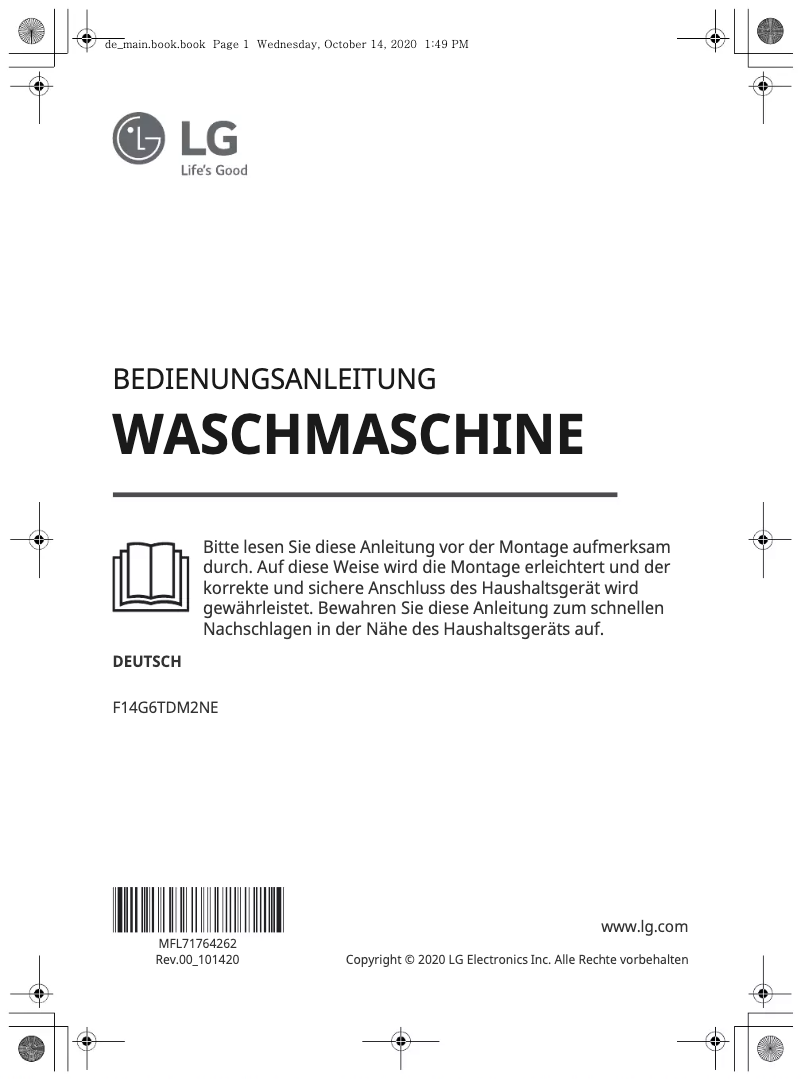 de_main.book.book Page 1 Wednesday, October 14, 2020 1:49 PM

LG
Life's Good

BEDIENUNGSANLEITUNG
WASCHMASCHINE

Bitte lesen Sie diese Anleitung vor der Montage aufmerksam durch. Auf diese Weise wird die Montage erleichtert und der korrekte und sichere Anschluss des Haushaltsgerät wird gewährleistet. Bewahren Sie diese Anleitung zum schnellen Nachschlagen in der Nähe des Haushaltsgeräts auf.

DEUTSCH

F14G6TDM2NE

MFL71764262
Rev.00_101420

www.lg.com

Copyright © 2020 LG Electronics Inc. Alle Rechte vorbehalten